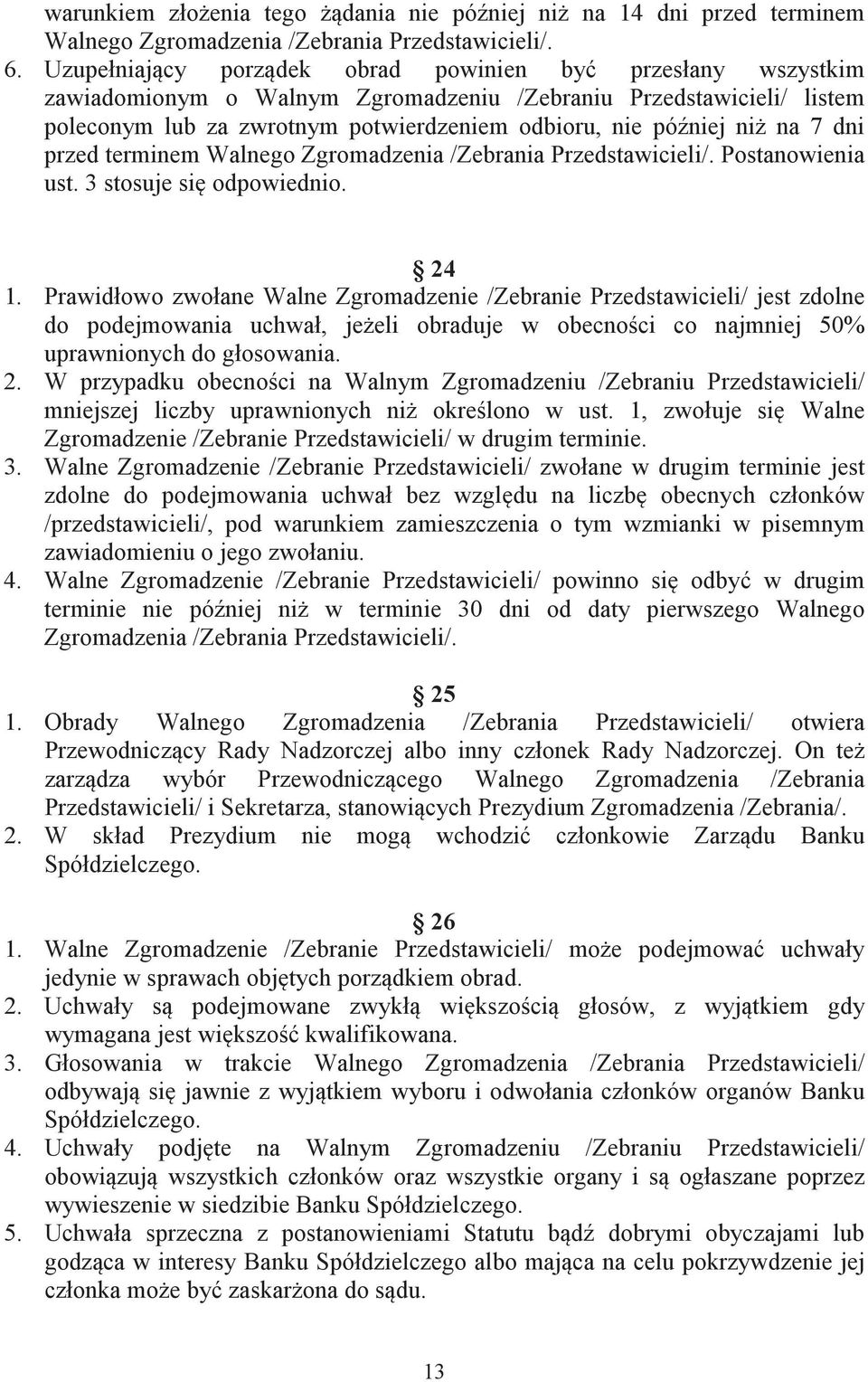 warunkiem złożenia tego żądania nie później niż na 14 dni przed terminem Walnego Zgromadzenia /Zebrania Przedstawicieli/.

6. Uzupełniający porządek obrad powinien być przesłany wszystkim zawiadomionym o Walnym Zgromadzeniu /Zebraniu Przedstawicieli/ listem poleconym lub za zwrotnym potwierdzeniem odbioru, nie później niż na 7 dni przed terminem Walnego Zgromadzenia /Zebrania Przedstawicieli/. Postanowienia ust. 3 stosuje się odpowiednio.

§ 24

1. Prawidłowo zwołane Walne Zgromadzenie /Zebranie Przedstawicieli/ jest zdolne do podejmowania uchwał, jeżeli obraduje w obecności co najmniej 50% uprawnionych do głosowania.
2. W przypadku obecności na Walnym Zgromadzeniu /Zebraniu Przedstawicieli/ mniejszej liczby uprawnionych niż określono w ust. 1, zwołuje się Walne Zgromadzenie /Zebranie Przedstawicieli/ w drugim terminie.
3. Walne Zgromadzenie /Zebranie Przedstawicieli/ zwołane w drugim terminie jest zdolne do podejmowania uchwał bez względu na liczbę obecnych członków /przedstawicieli/, pod warunkiem zamieszczenia o tym wzmianki w pisemnym zawiadomieniu o jego zwołaniu.
4. Walne Zgromadzenie /Zebranie Przedstawicieli/ powinno się odbyć w drugim terminie nie później niż w terminie 30 dni od daty pierwszego Walnego Zgromadzenia /Zebrania Przedstawicieli/.

§ 25

1. Obrady Walnego Zgromadzenia /Zebrania Przedstawicieli/ otwiera Przewodniczący Rady Nadzorczej albo inny członek Rady Nadzorczej. On też zarządza wybór Przewodniczącego Walnego Zgromadzenia /Zebrania Przedstawicieli/ i Sekretarza, stanowiących Prezydium Zgromadzenia /Zebrania/.
2. W skład Prezydium nie mogą wchodzić członkowie Zarządu Banku Spółdzielczego.

§ 26

1. Walne Zgromadzenie /Zebranie Przedstawicieli/ może podejmować uchwały jedynie w sprawach objętych porządkiem obrad.
2. Uchwały są podejmowane zwykłą większością głosów, z wyjątkiem gdy wymagana jest większość kwalifikowana.
3. Głosowania w trakcie Walnego Zgromadzenia /Zebrania Przedstawicieli/ odbywają się jawnie z wyjątkiem wyboru i odwołania członków organów Banku Spółdzielczego.
4. Uchwały podjęte na Walnym Zgromadzeniu /Zebraniu Przedstawicieli/ obowiązują wszystkich członków oraz wszystkie organy i są ogłaszane poprzez wywieszenie w siedzibie Banku Spółdzielczego.
5. Uchwała sprzeczna z postanowieniami Statutu bądź dobrymi obyczajami lub godząca w interesy Banku Spółdzielczego albo mająca na celu pokrzywdzenie jej członka może być zaskarżona do sądu.

13